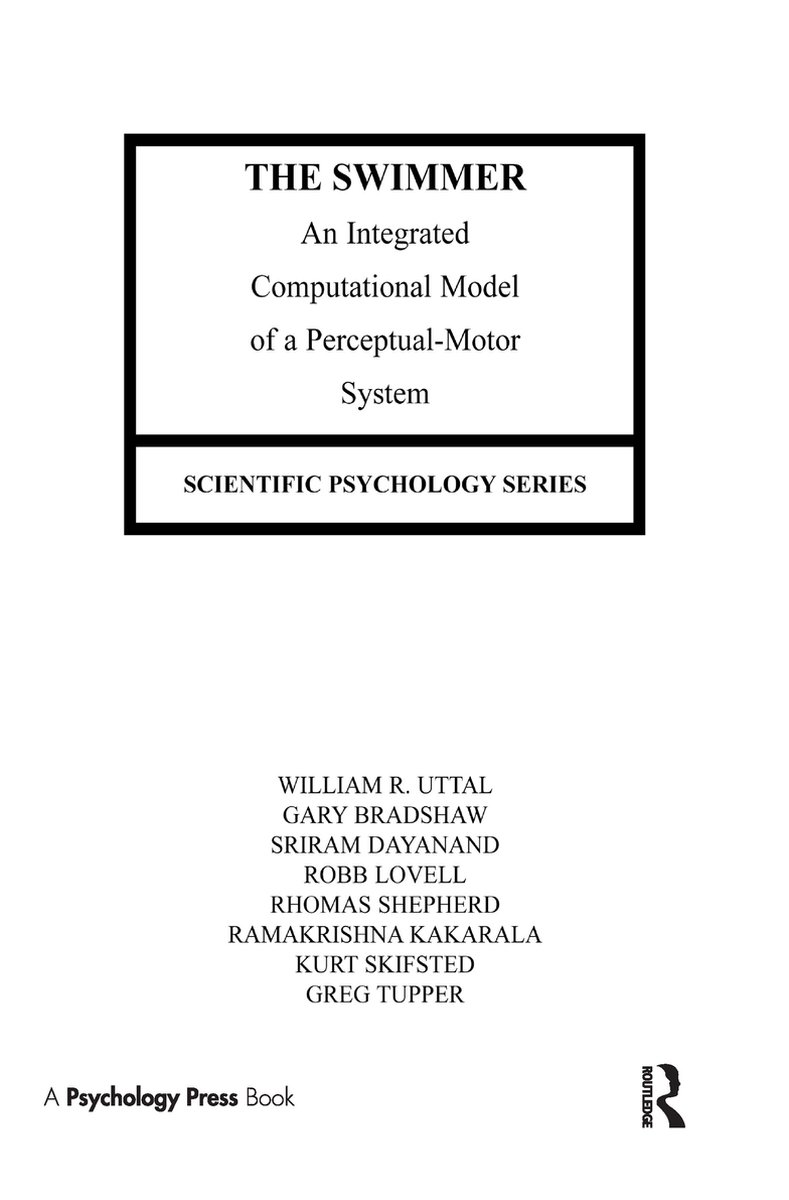 THE SWIMMER

An Integrated Computational Model of a Perceptual-Motor System

SCIENTIFIC PSYCHOLOGY SERIES

WILLIAM R. UTTAL
GARY BRADSHAW
SRIRAM DAYANAND
ROBB LOVELL
RHOMAS SHEPHERD
RAMAKRISHNA KAKARALA
KURT SKIFSTED
GREG TUPPER

A Psychology Press Book

ROUTLEDGE